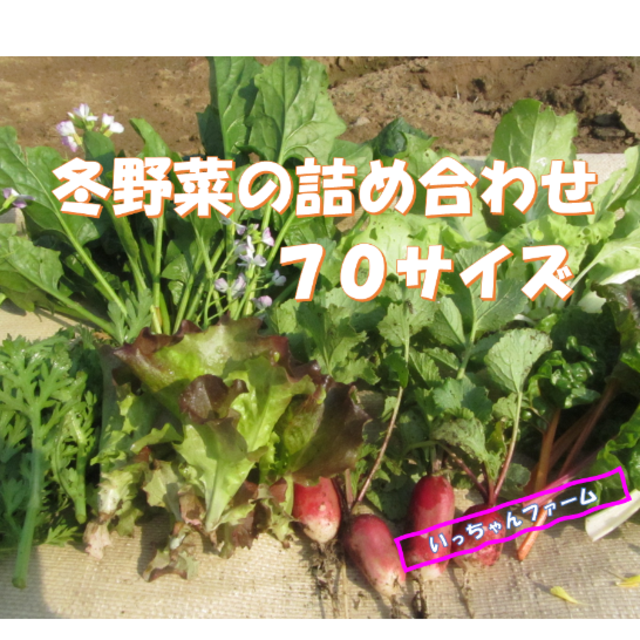 冬野菜の詰め合わせ
70サイズ

いっちゃんファーム